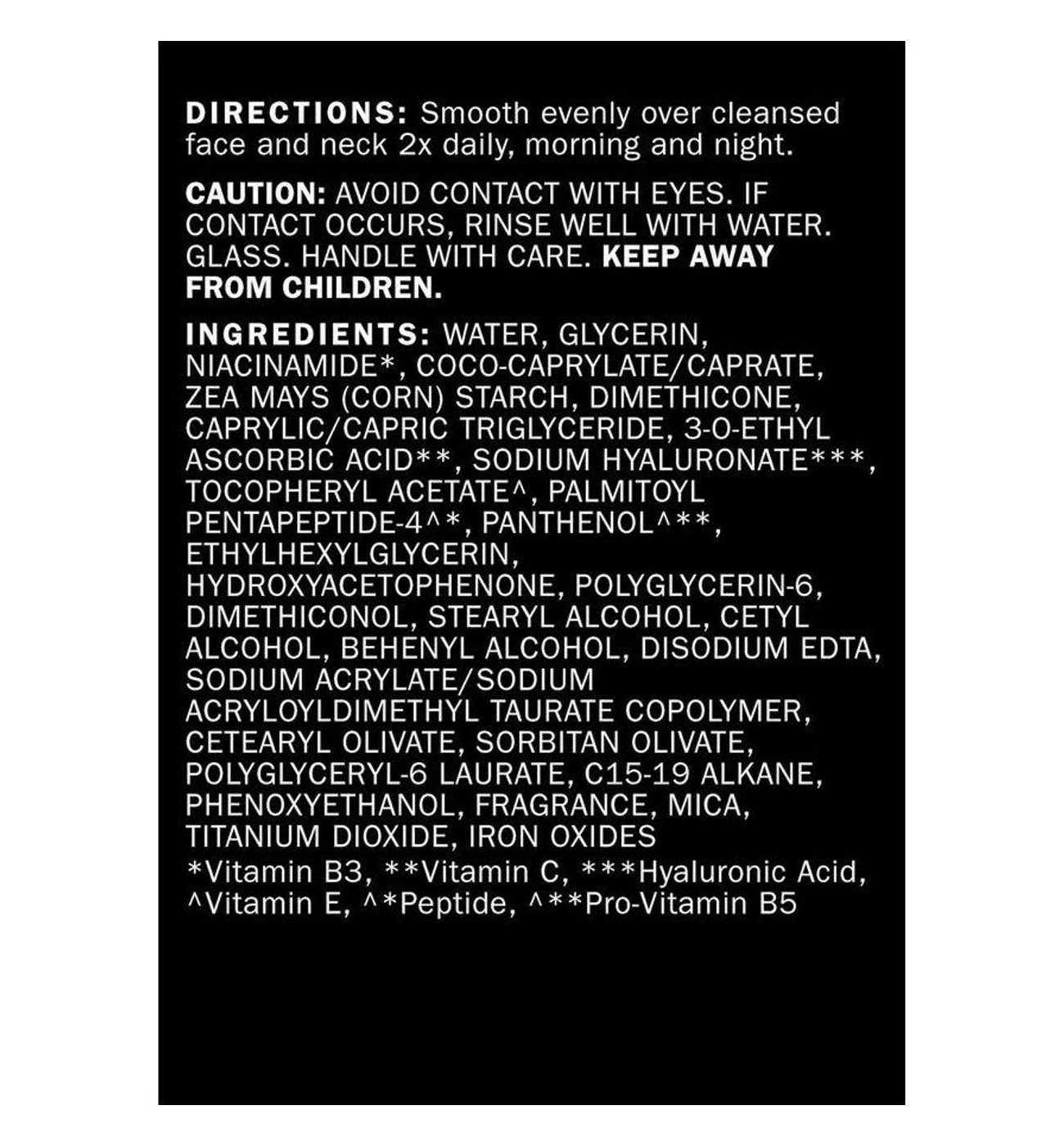 DIRECTIONS: Smooth evenly over cleansed face and neck 2x daily, morning and night.

CAUTION: AVOID CONTACT WITH EYES. IF CONTACT OCCURS, RINSE WELL WITH WATER. GLASS. HANDLE WITH CARE. KEEP AWAY FROM CHILDREN.

INGREDIENTS: WATER, GLYCERIN, NIACINAMIDE*, COCO-CAPRYLATE/CAPRATE, ZEA MAYS (CORN) STARCH, DIMETHICONE, CAPRYLIC/CAPRIC TRIGLYCERIDE, 3-O-ETHYL ASCORBIC ACID**, SODIUM HYALURONATE***, TOCOPHERYL ACETATE^, PALMITOYL PENTAPEPTIDE-4^*, PANTHENOL^**, ETHYLHEXYLGLYCERIN, HYDROXYACETOPHENONE, POLYGLYCERIN-6, DIMETHICONOL, STEARYL ALCOHOL, CETYL ALCOHOL, BEHENYL ALCOHOL, DISODIUM EDTA, SODIUM ACRYLATE/SODIUM ACRYLOYLDIMETHYL TAURATE COPOLYMER, CETEARYL OLIVATE, SORBITAN OLIVATE, POLYGLYCERYL-6 LAURATE, C15-19 ALKANE, PHENOXYETHANOL, FRAGRANCE, MICA, TITANIUM DIOXIDE, IRON OXIDES
*Vitamin B3, **Vitamin C, ***Hyaluronic Acid, ^Vitamin E, ^*Peptide, ^**Pro-Vitamin B5